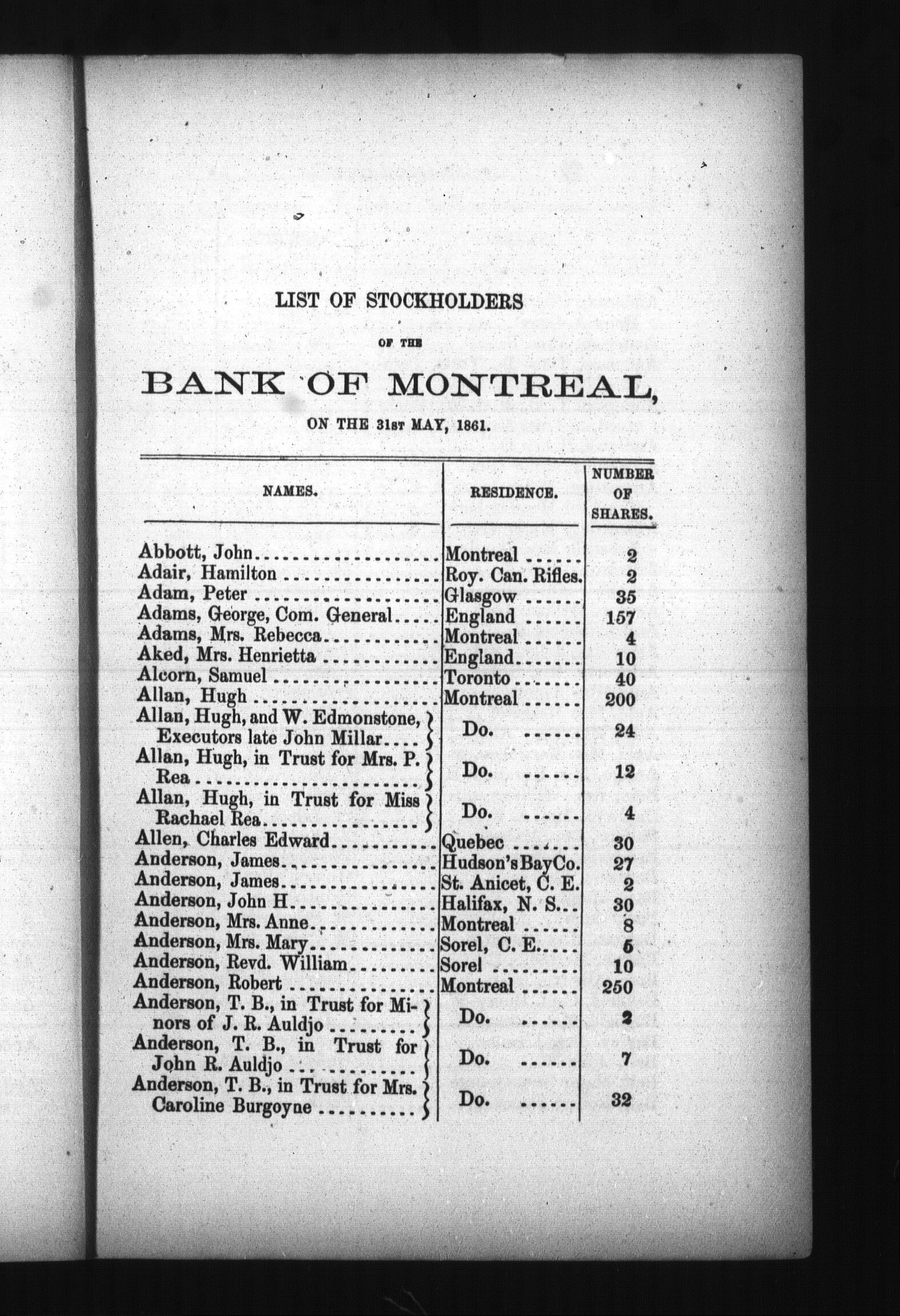 LIST OF STOCKHOLDERS

OF THE

BANK OF MONTREAL,

ON THE 31ST MAY, 1861.

| NAMES. | RESIDENCE. | NUMBER OF SHARES. |
|---|---|---|
| Abbott, John | Montreal | 2 |
| Adair, Hamilton | Roy. Can. Rifles. | 2 |
| Adam, Peter | Glasgow | 35 |
| Adams, George, Com. General | England | 157 |
| Adams, Mrs. Rebecca | Montreal | 4 |
| Aked, Mrs. Henrietta | England | 10 |
| Alcorn, Samuel | Toronto | 40 |
| Allan, Hugh | Montreal | 200 |
| Allan, Hugh, and W. Edmonstone, Executors late John Millar | Do. | 24 |
| Allan, Hugh, in Trust for Mrs. P. Rea | Do. | 12 |
| Allan, Hugh, in Trust for Miss Rachael Rea | Do. | 4 |
| Allen, Charles Edward | Quebec | 30 |
| Anderson, James | Hudson's Bay Co. | 27 |
| Anderson, James | St. Anicet, C. E. | 2 |
| Anderson, John H. | Halifax, N. S. | 30 |
| Anderson, Mrs. Anne | Montreal | 8 |
| Anderson, Mrs. Mary | Sorel, C. E. | 5 |
| Anderson, Revd. William | Sorel | 10 |
| Anderson, Robert | Montreal | 250 |
| Anderson, T. B., in Trust for Minors of J. R. Auldjo | Do. | 2 |
| Anderson, T. B., in Trust for John R. Auldjo | Do. | 7 |
| Anderson, T. B., in Trust for Mrs. Caroline Burgoyne | Do. | 32 |